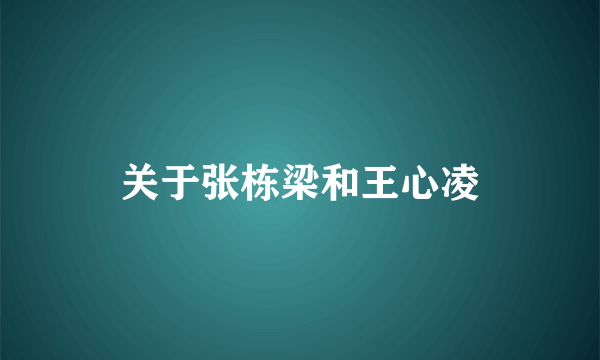 关于张栋梁和王心凌